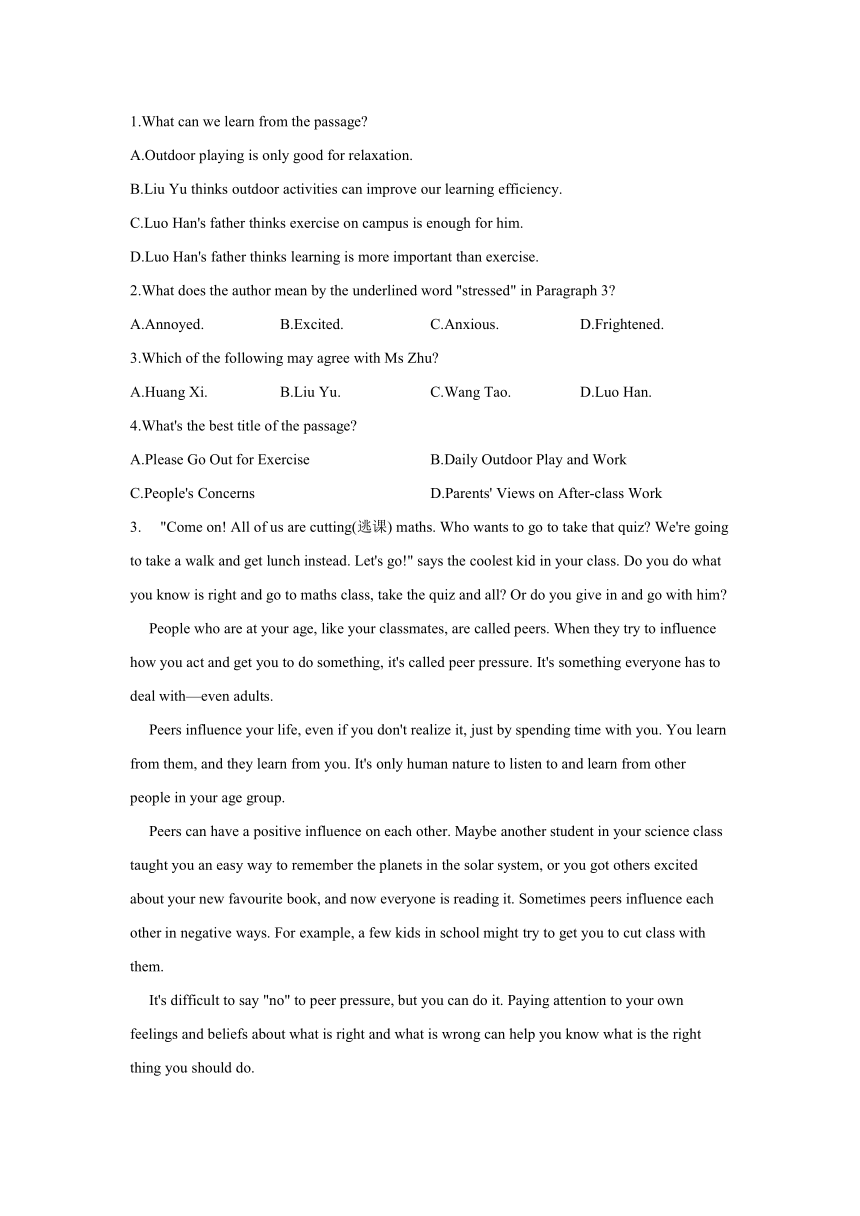 1.What can we learn from the passage?

A.Outdoor playing is only good for relaxation.

B.Liu Yu thinks outdoor activities can improve our learning efficiency.

C.Luo Han's father thinks exercise on campus is enough for him.

D.Luo Han's father thinks learning is more important than exercise.

2.What does the author mean by the underlined word "stressed" in Paragraph 3?

A.Annoyed. B.Excited. C.Anxious. D.Frightened.

3.Which of the following may agree with Ms Zhu?

A.Huang Xi. B.Liu Yu. C.Wang Tao. D.Luo Han.

4.What's the best title of the passage?

A.Please Go Out for Exercise B.Daily Outdoor Play and Work

C.People's Concerns D.Parents' Views on After-class Work

3. "Come on! All of us are cutting(逃课) maths. Who wants to go to take that quiz? We're going to take a walk and get lunch instead. Let's go!" says the coolest kid in your class. Do you do what you know is right and go to maths class, take the quiz and all? Or do you give in and go with him?

People who are at your age, like your classmates, are called peers. When they try to influence how you act and get you to do something, it's called peer pressure. It's something everyone has to deal with—even adults.

Peers influence your life, even if you don't realize it, just by spending time with you. You learn from them, and they learn from you. It's only human nature to listen to and learn from other people in your age group.

Peers can have a positive influence on each other. Maybe another student in your science class taught you an easy way to remember the planets in the solar system, or you got others excited about your new favourite book, and now everyone is reading it. Sometimes peers influence each other in negative ways. For example, a few kids in school might try to get you to cut class with them.

It's difficult to say "no" to peer pressure, but you can do it. Paying attention to your own feelings and beliefs about what is right and what is wrong can help you know what is the right thing you should do.